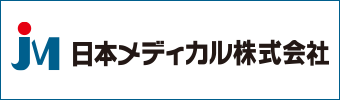 JM 日本メディカル株式会社